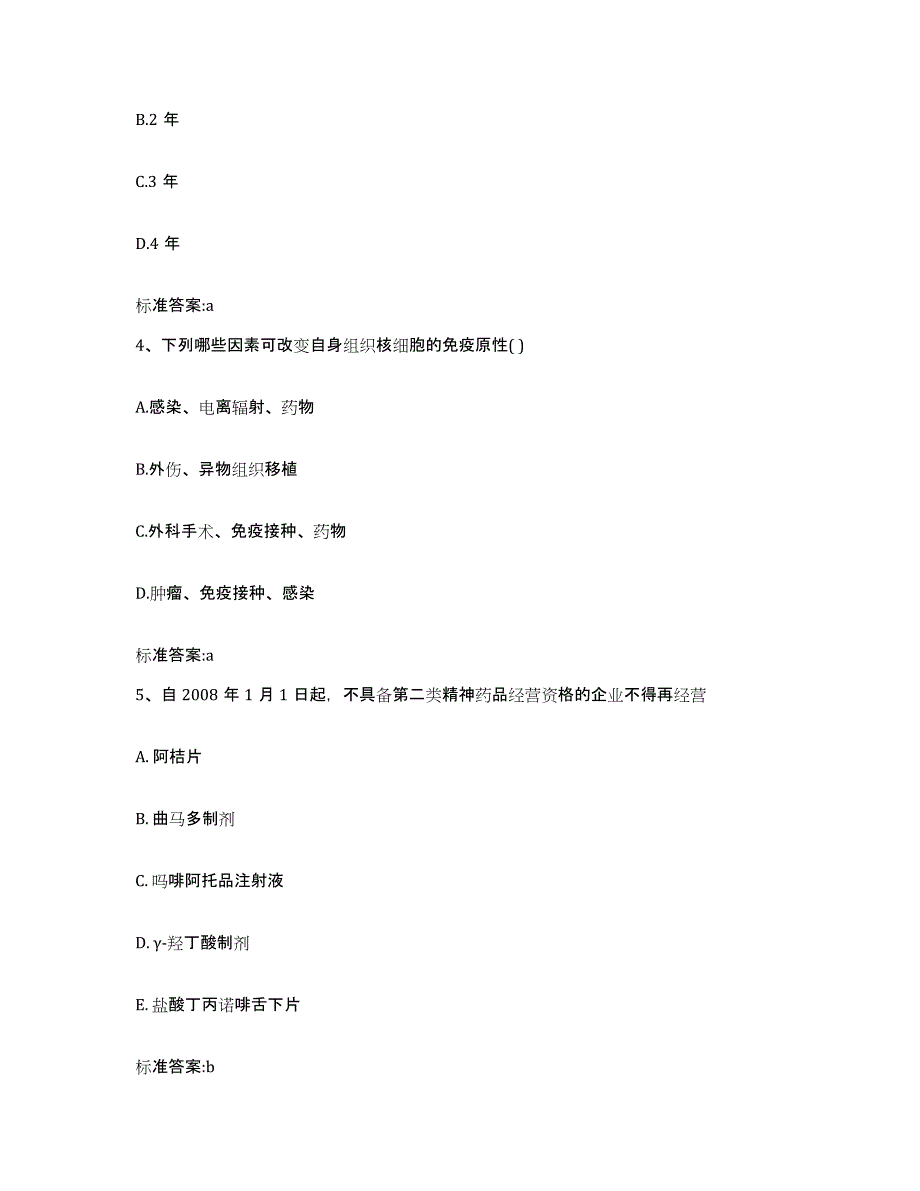 B.2 年

C.3 年

D.4 年

标准答案:a

4、下列哪些因素可改变自身组织核细胞的免疫原性( )

A.感染、电离辐射、药物

B.外伤、异物组织移植

C.外科手术、免疫接种、药物

D.肿瘤、免疫接种、感染

标准答案:a

5、自 2008 年 1 月 1 日起，不具备第二类精神药品经营资格的企业不得再经营

A. 阿桔片

B. 曲马多制剂

C. 吗啡阿托品注射液

D. γ-羟丁酸制剂

E. 盐酸丁丙诺啡舌下片

标准答案:b